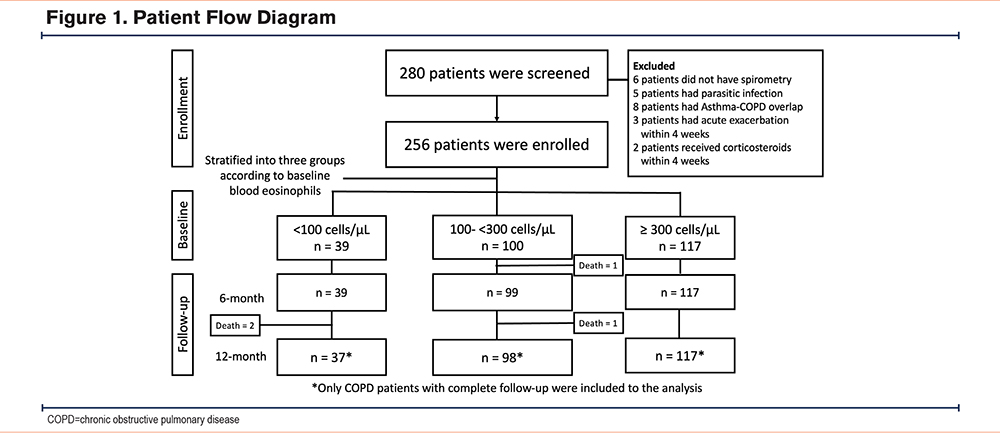 Figure 1. Patient Flow Diagram

Enrollment

280 patients were screened

Excluded
6 patients did not have spirometry
5 patients had parasitic infection
8 patients had Asthma-COPD overlap
3 patients had acute exacerbation within 4 weeks
2 patients received corticosteroids within 4 weeks

256 patients were enrolled

Stratified into three groups according to baseline blood eosinophils

Baseline

<100 cells/μL
n = 39

100- <300 cells/μL
n = 100

≥ 300 cells/μL
n = 117

Death = 1

Follow-up

6-month

n = 39

n = 99

n = 117

Death = 2

Death = 1

12-month

n = 37*

n = 98*

n = 117*

*Only COPD patients with complete follow-up were included to the analysis

COPD=chronic obstructive pulmonary disease